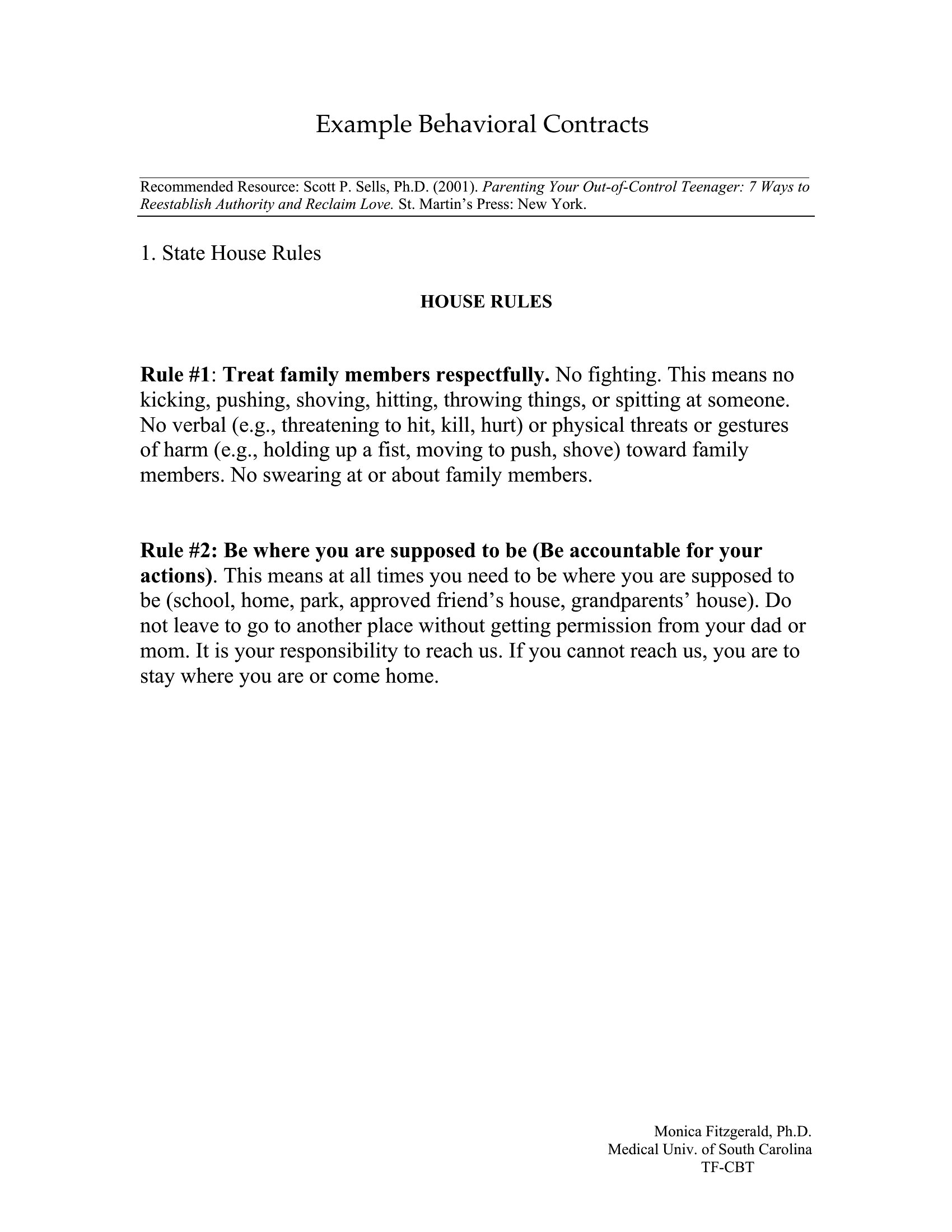 Example Behavioral Contracts

Recommended Resource: Scott P. Sells, Ph.D. (2001). Parenting Your Out-of-Control Teenager: 7 Ways to Reestablish Authority and Reclaim Love. St. Martin's Press: New York.

1. State House Rules

HOUSE RULES

Rule #1: Treat family members respectfully. No fighting. This means no kicking, pushing, shoving, hitting, throwing things, or spitting at someone. No verbal (e.g., threatening to hit, kill, hurt) or physical threats or gestures of harm (e.g., holding up a fist, moving to push, shove) toward family members. No swearing at or about family members.

Rule #2: Be where you are supposed to be (Be accountable for your actions). This means at all times you need to be where you are supposed to be (school, home, park, approved friend's house, grandparents' house). Do not leave to go to another place without getting permission from your dad or mom. It is your responsibility to reach us. If you cannot reach us, you are to stay where you are or come home.

Monica Fitzgerald, Ph.D.
Medical Univ. of South Carolina
TF-CBT